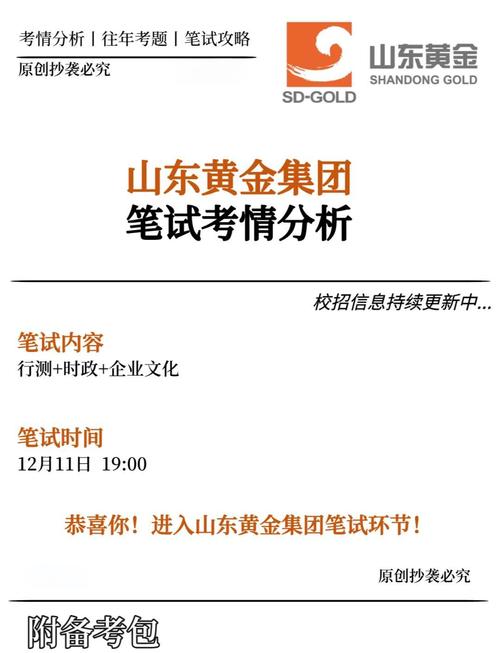 考情分析 | 往年考题 | 笔试攻略
原创抄袭必究

SD-GOLD
山东黄金
SHANDONG GOLD

山东黄金集团
笔试考情分析

校招信息持续更新中...

笔试内容
行测+时政+企业文化

笔试时间
12月11日 19:00

恭喜你！进入山东黄金集团笔试环节！

原创抄袭必究

附备考包